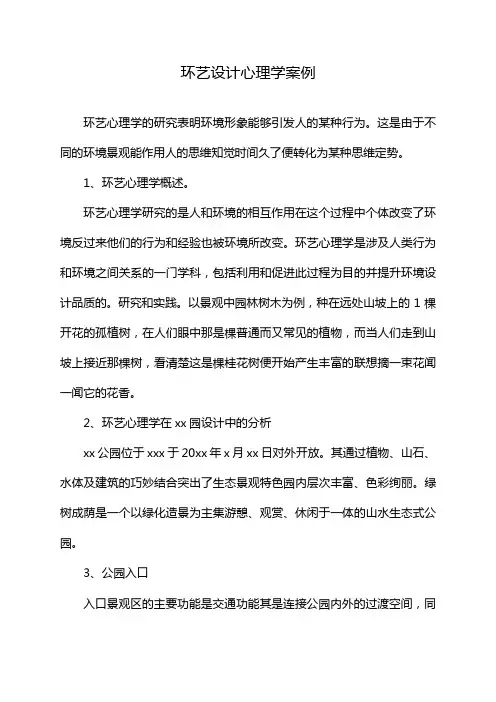 环艺设计心理学案例

环艺心理学的研究表明环境形象能够引发人的某种行为。这是由于不同的环境景观能作用人的思维知觉时间久了便转化为某种思维定势。

1、环艺心理学概述。

环艺心理学研究的是人和环境的相互作用在这个过程中个体改变了环境反过来他们的行为和经验也被环境所改变。环艺心理学是涉及人类行为和环境之间关系的一门学科，包括利用和促进此过程为目的并提升环境设计品质的。研究和实践。以景观中园林树木为例，种在远处山坡上的 1 棵开花的孤植树，在人们眼中那是棵普通而又常见的植物，而当人们走到山坡上接近那棵树，看清楚这是棵桂花树便开始产生丰富的联想摘一束花闻一闻它的花香。

2、环艺心理学在 xx 园设计中的分析

xx 公园位于 xxx 于 20xx 年 x 月 xx 日对外开放。其通过植物、山石、水体及建筑的巧妙结合突出了生态景观特色园内层次丰富、色彩绚丽。绿树成荫是一个以绿化造景为主集游憩、观赏、休闲于一体的山水生态式公园。

3、公园入口

入口景观区的主要功能是交通功能其是连接公园内外的过渡空间，同